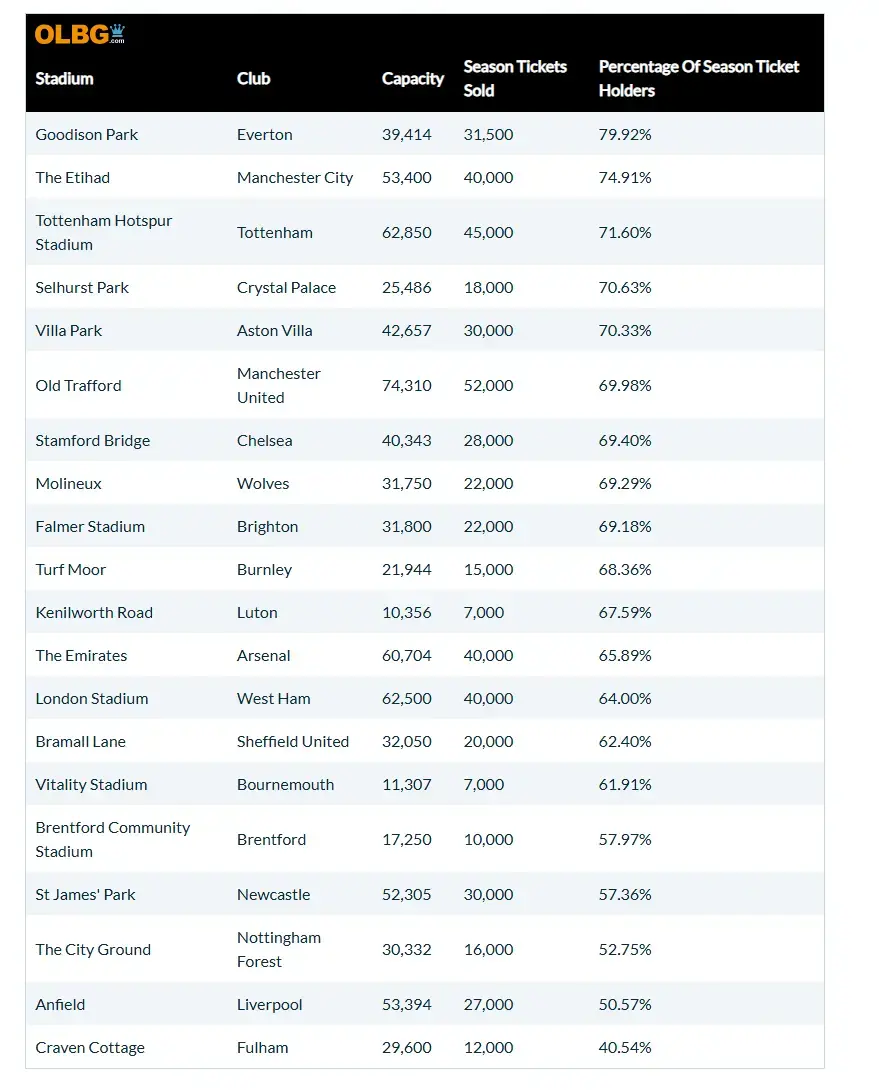 OLBG.com

| Stadium | Club | Capacity | Season Tickets Sold | Percentage Of Season Ticket Holders |
|---|---|---|---|---|
| Goodison Park | Everton | 39,414 | 31,500 | 79.92% |
| The Etihad | Manchester City | 53,400 | 40,000 | 74.91% |
| Tottenham Hotspur Stadium | Tottenham | 62,850 | 45,000 | 71.60% |
| Selhurst Park | Crystal Palace | 25,486 | 18,000 | 70.63% |
| Villa Park | Aston Villa | 42,657 | 30,000 | 70.33% |
| Old Trafford | Manchester United | 74,310 | 52,000 | 69.98% |
| Stamford Bridge | Chelsea | 40,343 | 28,000 | 69.40% |
| Molineux | Wolves | 31,750 | 22,000 | 69.29% |
| Falmer Stadium | Brighton | 31,800 | 22,000 | 69.18% |
| Turf Moor | Burnley | 21,944 | 15,000 | 68.36% |
| Kenilworth Road | Luton | 10,356 | 7,000 | 67.59% |
| The Emirates | Arsenal | 60,704 | 40,000 | 65.89% |
| London Stadium | West Ham | 62,500 | 40,000 | 64.00% |
| Bramall Lane | Sheffield United | 32,050 | 20,000 | 62.40% |
| Vitality Stadium | Bournemouth | 11,307 | 7,000 | 61.91% |
| Brentford Community Stadium | Brentford | 17,250 | 10,000 | 57.97% |
| St James' Park | Newcastle | 52,305 | 30,000 | 57.36% |
| The City Ground | Nottingham Forest | 30,332 | 16,000 | 52.75% |
| Anfield | Liverpool | 53,394 | 27,000 | 50.57% |
| Craven Cottage | Fulham | 29,600 | 12,000 | 40.54% |